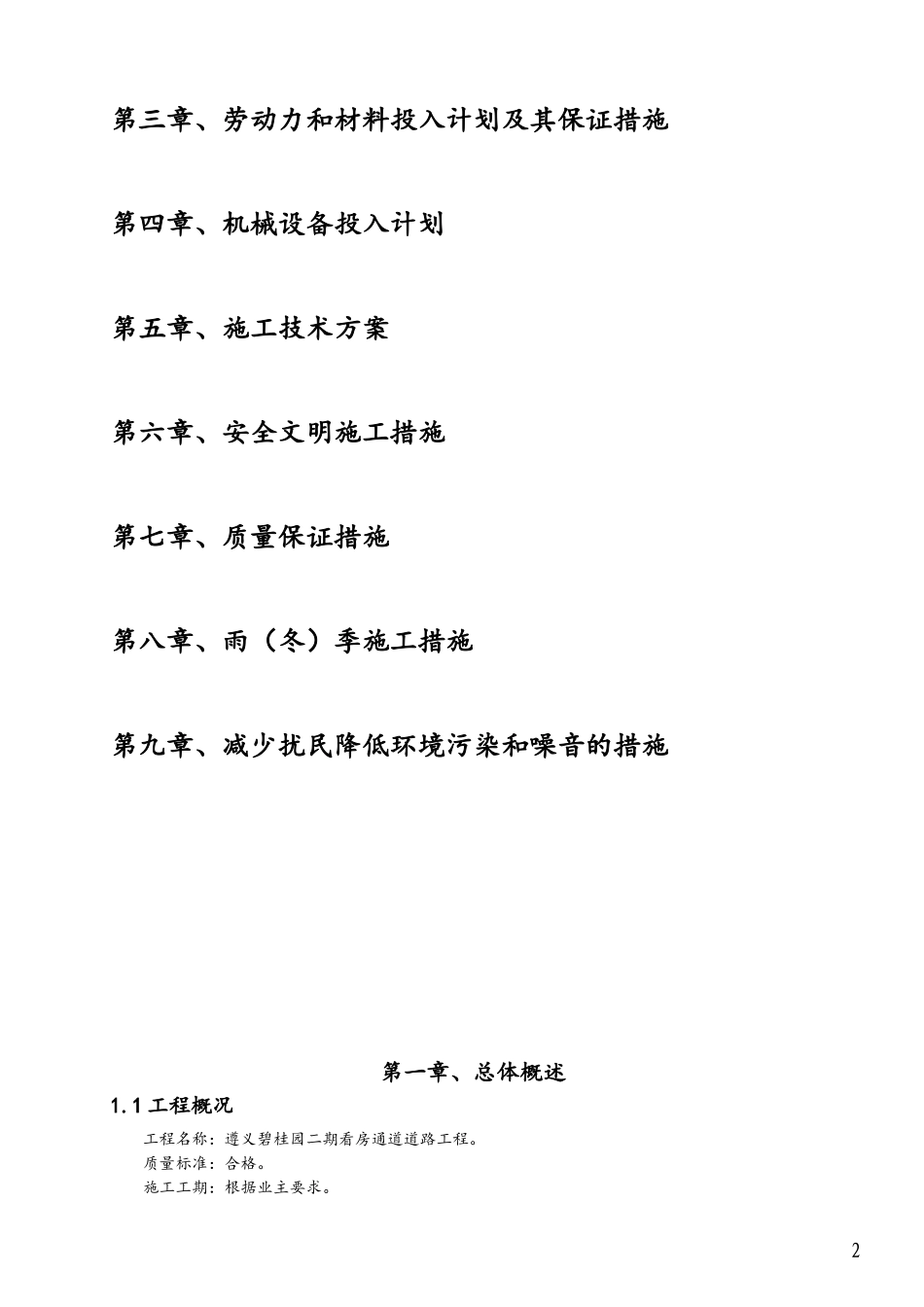 第三章、劳动力和材料投入计划及其保证措施

第四章、机械设备投入计划

第五章、施工技术方案

第六章、安全文明施工措施

第七章、质量保证措施

第八章、雨（冬）季施工措施

第九章、减少扰民降低环境污染和噪音的措施

第一章、总体概述

1.1 工程概况

工程名称：遵义碧桂园二期看房通道道路工程。
质量标准：合格。
施工工期：根据业主要求。

2